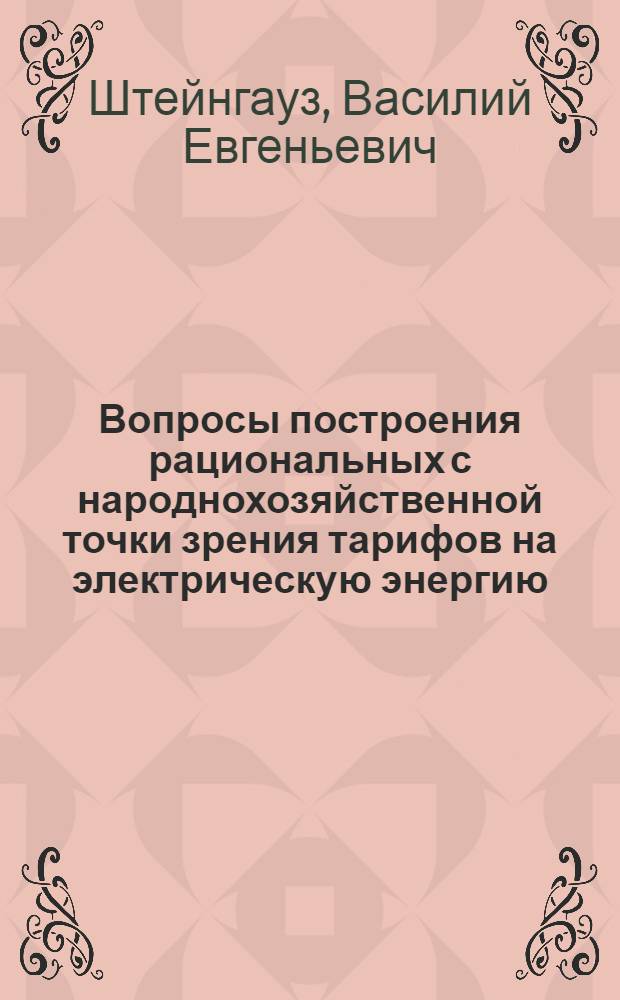 Штейнгауз, Василий Евгеньевич

Вопросы построения рациональных с народнохозяйственной точки зрения тарифов на электрическую энергию